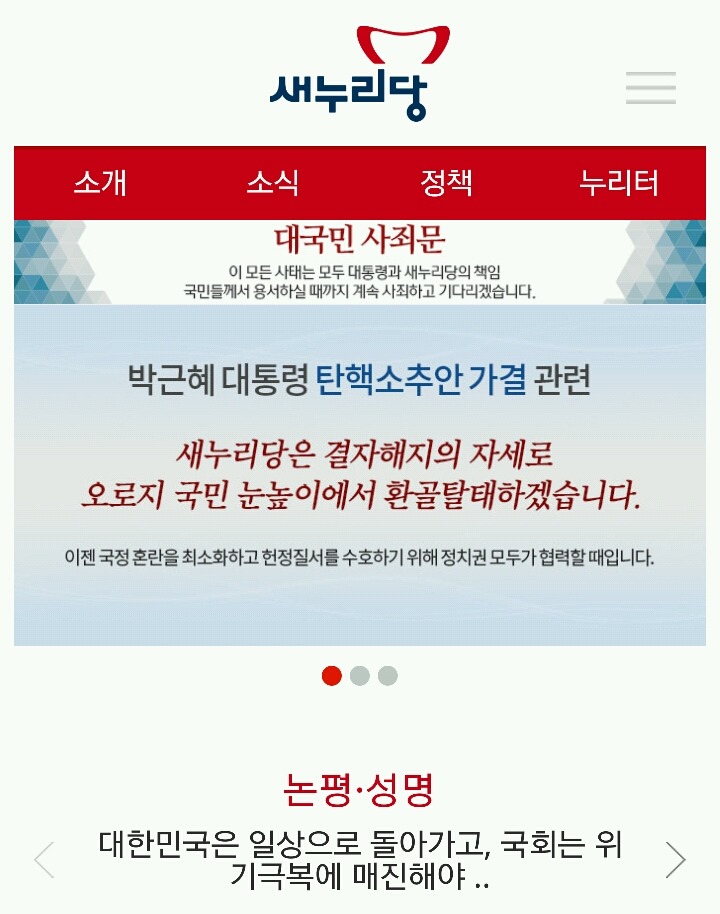 새누리당

소개 소식 정책 누리터

대국민 사죄문

이 모든 사태는 모두 대통령과 새누리당의 책임
국민들께서 용서하실 때까지 계속 사죄하고 기다리겠습니다.

박근혜 대통령 탄핵소추안 가결 관련

새누리당은 결자해지의 자세로
오로지 국민 눈높이에서 환골탈태하겠습니다.

이젠 국정 혼란을 최소화하고 헌정질서를 수호하기 위해 정치권 모두가 협력할 때입니다.

논평·성명

대한민국은 일상으로 돌아가고, 국회는 위기극복에 매진해야 ..